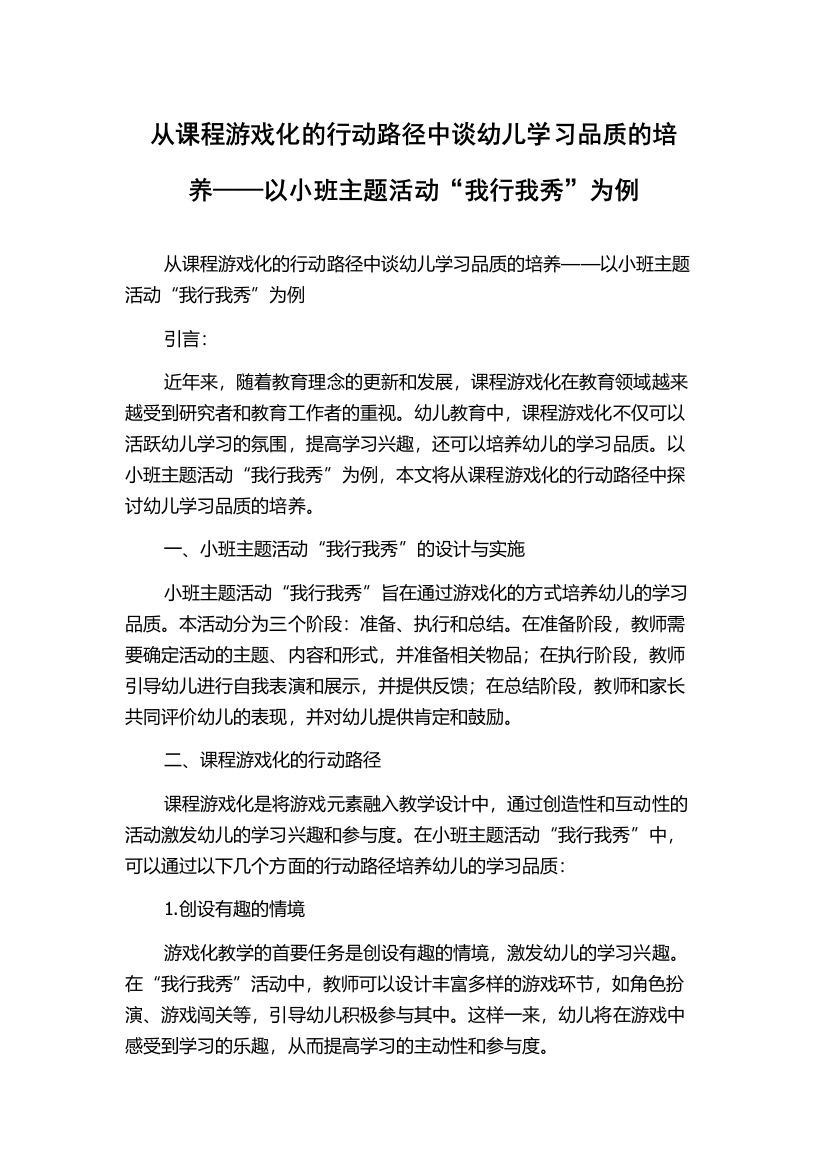 从课程游戏化的行动路径中谈幼儿学习品质的培养——以小班主题活动“我行我秀”为例

从课程游戏化的行动路径中谈幼儿学习品质的培养——以小班主题活动“我行我秀”为例

引言:

近年来，随着教育理念的更新和发展，课程游戏化在教育领域越来越受到研究者和教育工作者的重视。幼儿教育中，课程游戏化不仅可以活跃幼儿学习的氛围，提高学习兴趣，还可以培养幼儿的学习品质。以小班主题活动“我行我秀”为例，本文将从课程游戏化的行动路径中探讨幼儿学习品质的培养。

一、小班主题活动“我行我秀”的设计与实施

小班主题活动“我行我秀”旨在通过游戏化的方式培养幼儿的学习品质。本活动分为三个阶段：准备、执行和总结。在准备阶段，教师需要确定活动的主题、内容和形式，并准备相关物品；在执行阶段，教师引导幼儿进行自我表演和展示，并提供反馈；在总结阶段，教师和家长共同评价幼儿的表现，并对幼儿提供肯定和鼓励。

二、课程游戏化的行动路径

课程游戏化是将游戏元素融入教学设计中，通过创造性和互动性的活动激发幼儿的学习兴趣和参与度。在小班主题活动“我行我秀”中，可以通过以下几个方面的行动路径培养幼儿的学习品质:

1.创设有趣的情境

游戏化教学的首要任务是创设有趣的情境，激发幼儿的学习兴趣。在“我行我秀”活动中，教师可以设计丰富多样的游戏环节，如角色扮演、游戏闯关等，引导幼儿积极参与其中。这样一来，幼儿将在游戏中感受到学习的乐趣，从而提高学习的主动性和参与度。